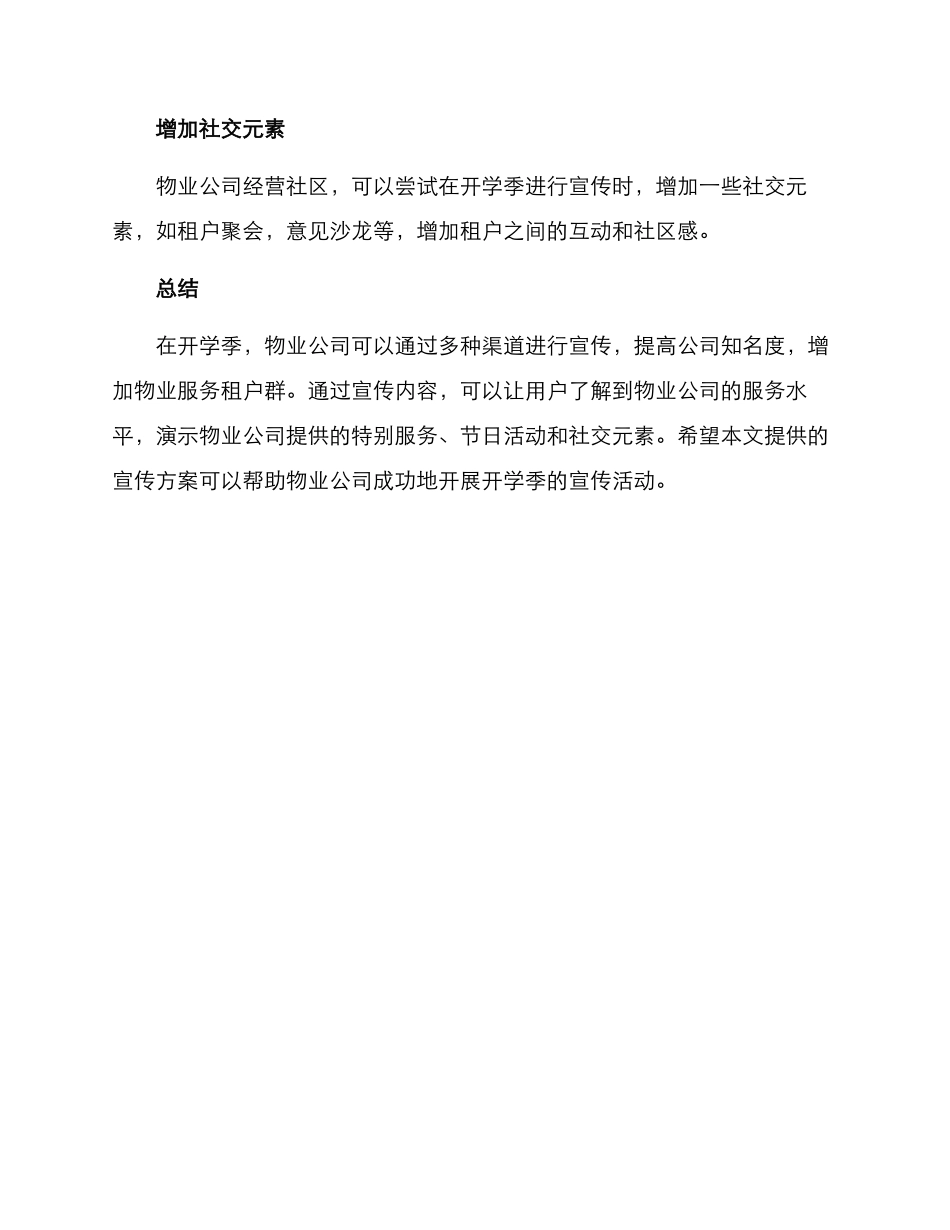 增加社交元素

物业公司经营社区，可以尝试在开学季进行宣传时，增加一些社交元素，如租户聚会，意见沙龙等，增加租户之间的互动和社区感。

总结

在开学季，物业公司可以通过多种渠道进行宣传，提高公司知名度，增加物业服务租户群。通过宣传内容，可以让用户了解到物业公司的服务水平，演示物业公司提供的特别服务、节日活动和社交元素。希望本文提供的宣传方案可以帮助物业公司成功地开展开学季的宣传活动。